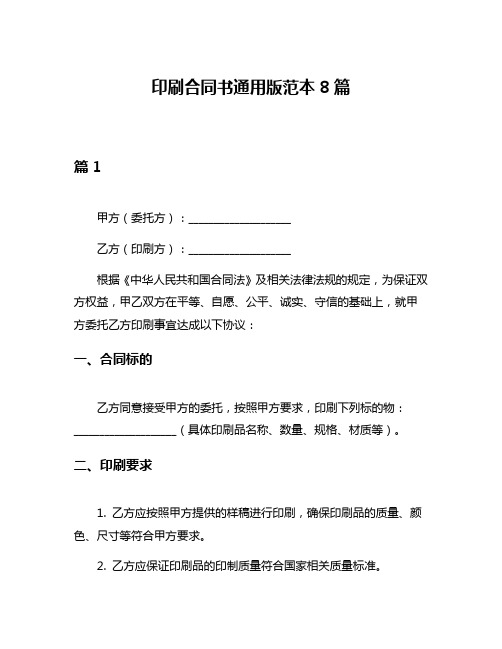 印刷合同书通用版范本 8 篇

篇 1

甲方（委托方）：__________________

乙方（印刷方）：__________________

根据《中华人民共和国合同法》及相关法律法规的规定，为保证双方权益，甲乙双方在平等、自愿、公平、诚实、守信的基础上，就甲方委托乙方印刷事宜达成以下协议：

一、合同标的

乙方同意接受甲方的委托，按照甲方要求，印刷下列标的物：__________________（具体印刷品名称、数量、规格、材质等）。

二、印刷要求

1. 乙方应按照甲方提供的样稿进行印刷，确保印刷品的质量、颜色、尺寸等符合甲方要求。

2. 乙方应保证印刷品的印制质量符合国家相关质量标准。